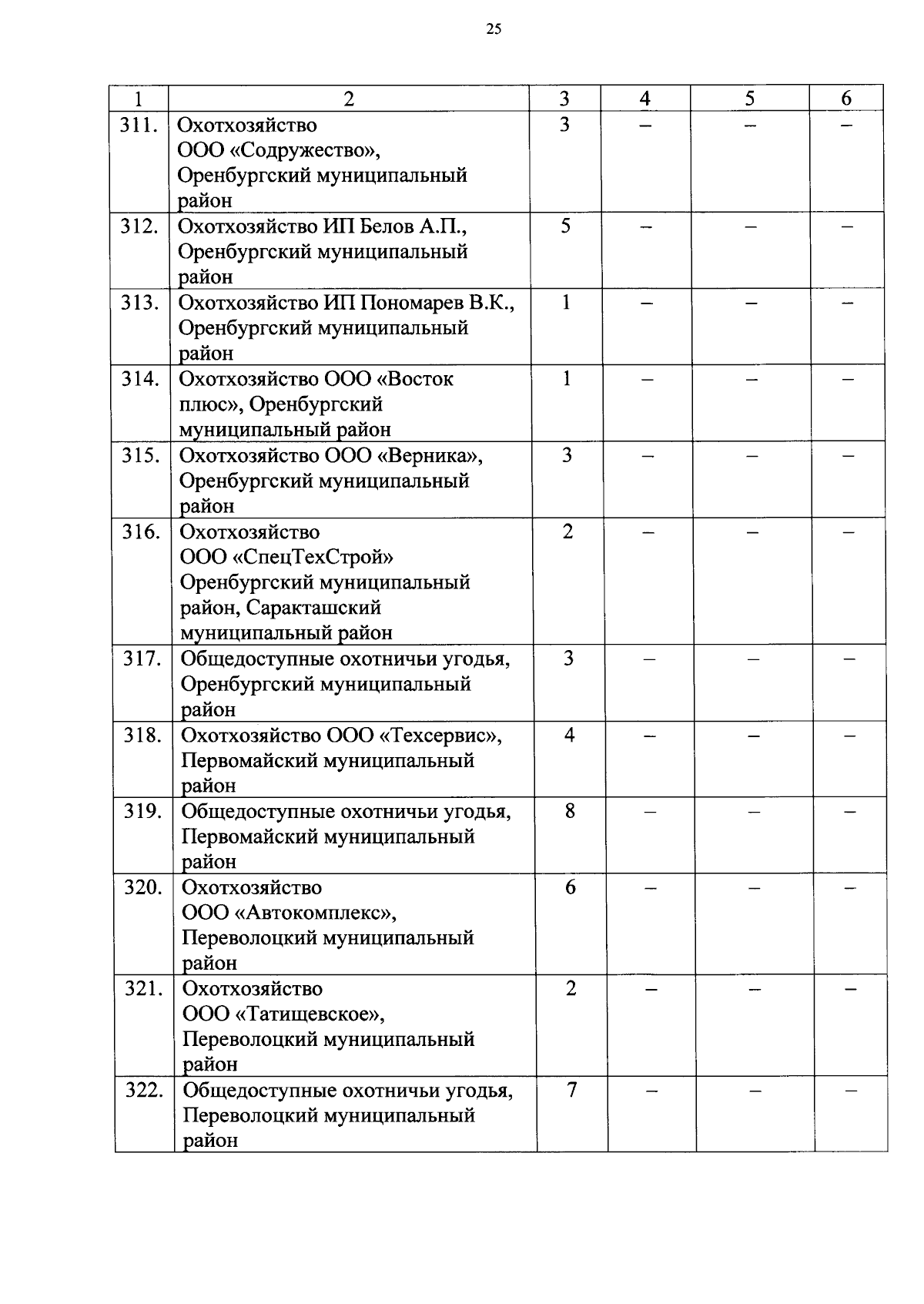 25

| 1 | 2 | 3 | 4 | 5 | 6 |
|---|---|---|---|---|---|
| 311. | Охотхозяйство ООО «Содружество», Оренбургский муниципальный район | 3 | – | – | – |
| 312. | Охотхозяйство ИП Белов А.П., Оренбургский муниципальный район | 5 | – | – | – |
| 313. | Охотхозяйство ИП Пономарев В.К., Оренбургский муниципальный район | 1 | – | – | – |
| 314. | Охотхозяйство ООО «Восток плюс», Оренбургский муниципальный район | 1 | – | – | – |
| 315. | Охотхозяйство ООО «Верника», Оренбургский муниципальный район | 3 | – | – | – |
| 316. | Охотхозяйство ООО «СпецТехСтрой» Оренбургский муниципальный район, Саракташский муниципальный район | 2 | – | – | – |
| 317. | Общедоступные охотничьи угодья, Оренбургский муниципальный район | 3 | – | – | – |
| 318. | Охотхозяйство ООО «Техсервис», Первомайский муниципальный район | 4 | – | – | – |
| 319. | Общедоступные охотничьи угодья, Первомайский муниципальный район | 8 | – | – | – |
| 320. | Охотхозяйство ООО «Автокомплекс», Переволоцкий муниципальный район | 6 | – | – | – |
| 321. | Охотхозяйство ООО «Татищевское», Переволоцкий муниципальный район | 2 | – | – | – |
| 322. | Общедоступные охотничьи угодья, Переволоцкий муниципальный район | 7 | – | – | – |